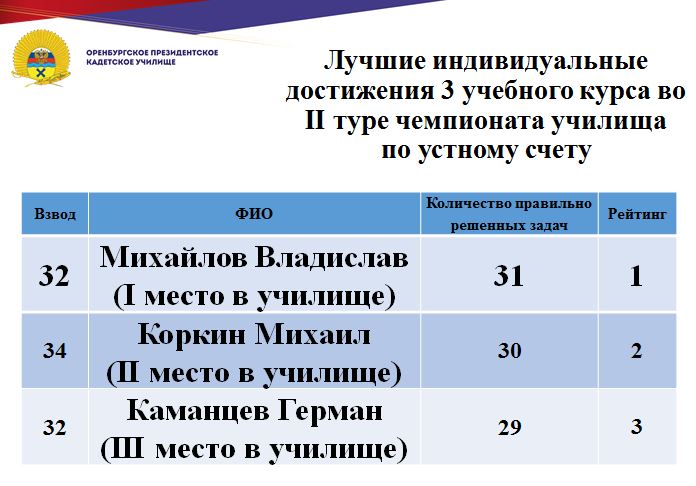 ОРЕНБУРГСКОЕ ПРЕЗИДЕНТСКОЕ КАДЕТСКОЕ УЧИЛИЩЕ

Лучшие индивидуальные достижения 3 учебного курса во II туре чемпионата училища по устному счету

| Взвод | ФИО | Количество правильно решенных задач | Рейтинг |
|---|---|---|---|
| 32 | Михайлов Владислав (I место в училище) | 31 | 1 |
| 34 | Коркин Михаил (II место в училище) | 30 | 2 |
| 32 | Каманцев Герман (III место в училище) | 29 | 3 |